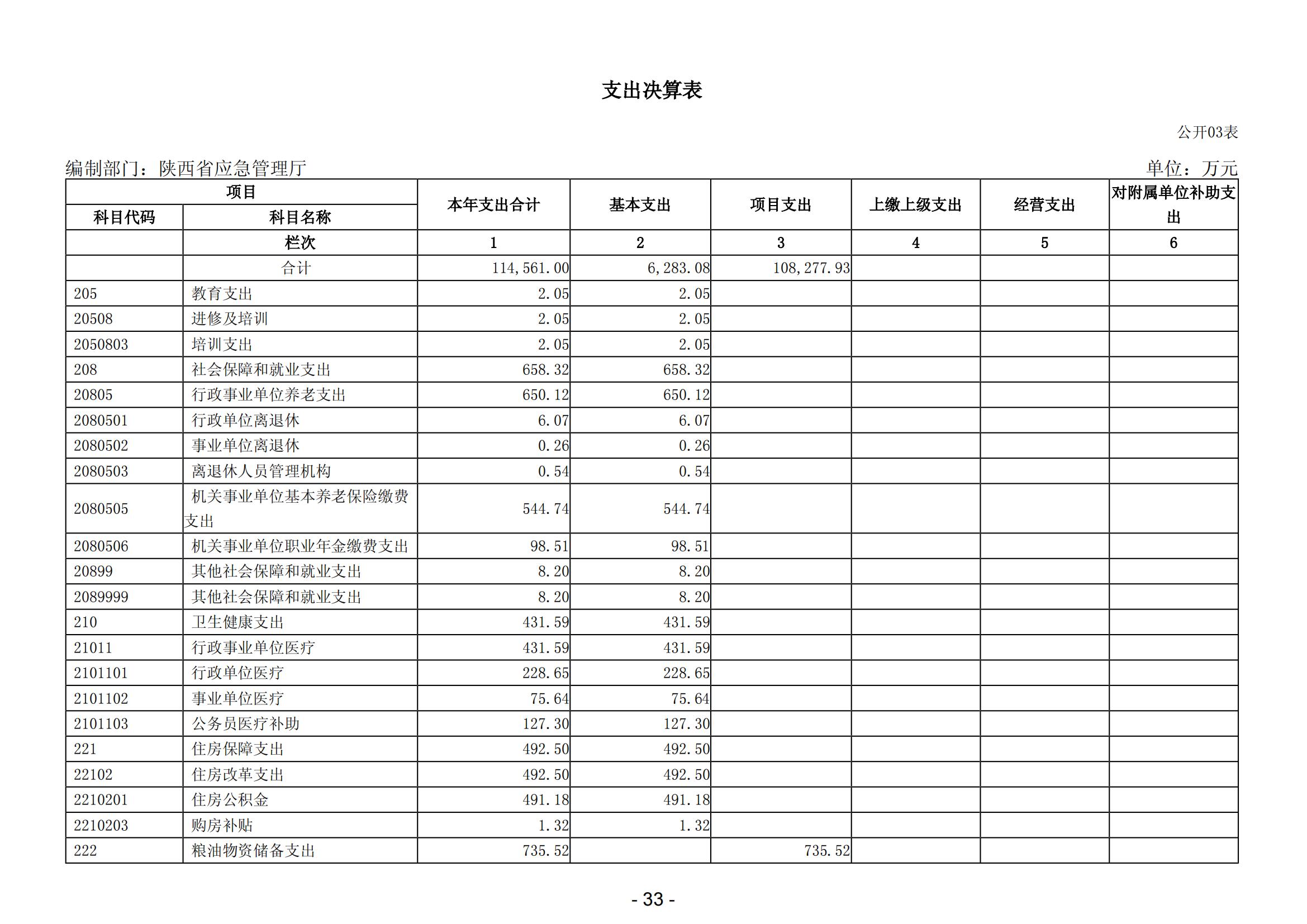 支出决算表

公开03表

编制部门：陕西省应急管理厅

单位：万元

| 项目 |  | 本年支出合计 | 基本支出 | 项目支出 | 上缴上级支出 | 经营支出 | 对附属单位补助支出 |
|---|---|---|---|---|---|---|---|
| 科目代码 | 科目名称 |  |  |  |  |  |  |
|  | 栏次 | 1 | 2 | 3 | 4 | 5 | 6 |
|  | 合计 | 114,561.00 | 6,283.08 | 108,277.93 |  |  |  |
| 205 | 教育支出 | 2.05 | 2.05 |  |  |  |  |
| 20508 | 进修及培训 | 2.05 | 2.05 |  |  |  |  |
| 2050803 | 培训支出 | 2.05 | 2.05 |  |  |  |  |
| 208 | 社会保障和就业支出 | 658.32 | 658.32 |  |  |  |  |
| 20805 | 行政事业单位养老支出 | 650.12 | 650.12 |  |  |  |  |
| 2080501 | 行政单位离退休 | 6.07 | 6.07 |  |  |  |  |
| 2080502 | 事业单位离退休 | 0.26 | 0.26 |  |  |  |  |
| 2080503 | 离退休人员管理机构 | 0.54 | 0.54 |  |  |  |  |
| 2080505 | 机关事业单位基本养老保险缴费支出 | 544.74 | 544.74 |  |  |  |  |
| 2080506 | 机关事业单位职业年金缴费支出 | 98.51 | 98.51 |  |  |  |  |
| 20899 | 其他社会保障和就业支出 | 8.20 | 8.20 |  |  |  |  |
| 2089999 | 其他社会保障和就业支出 | 8.20 | 8.20 |  |  |  |  |
| 210 | 卫生健康支出 | 431.59 | 431.59 |  |  |  |  |
| 21011 | 行政事业单位医疗 | 431.59 | 431.59 |  |  |  |  |
| 2101101 | 行政单位医疗 | 228.65 | 228.65 |  |  |  |  |
| 2101102 | 事业单位医疗 | 75.64 | 75.64 |  |  |  |  |
| 2101103 | 公务员医疗补助 | 127.30 | 127.30 |  |  |  |  |
| 221 | 住房保障支出 | 492.50 | 492.50 |  |  |  |  |
| 22102 | 住房改革支出 | 492.50 | 492.50 |  |  |  |  |
| 2210201 | 住房公积金 | 491.18 | 491.18 |  |  |  |  |
| 2210203 | 购房补贴 | 1.32 | 1.32 |  |  |  |  |
| 222 | 粮油物资储备支出 | 735.52 |  | 735.52 |  |  |  |

- 33 -